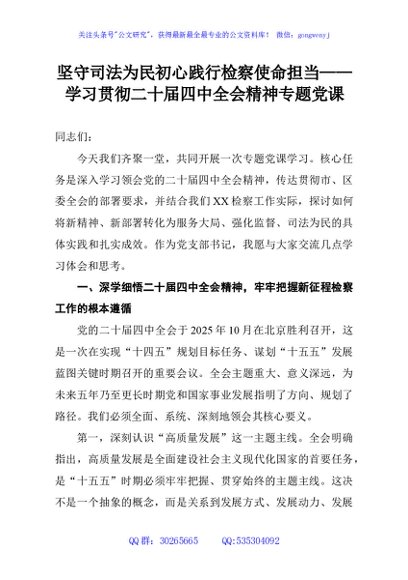 关注头条号"公文研究"，获得最新最全最专业的公文资料库！ 微信：gongwenyj

坚守司法为民初心践行检察使命担当——学习贯彻二十届四中全会精神专题党课

同志们：

今天我们齐聚一堂，共同开展一次专题党课学习。核心任务是深入学习领会党的二十届四中全会精神，传达贯彻市、区委全会的部署要求，并结合我们XX检察工作实际，探讨如何将新精神、新部署转化为服务大局、强化监督、司法为民的具体实践和扎实成效。作为党支部书记，我愿与大家交流几点学习体会和思考。

一、深学细悟二十届四中全会精神，牢牢把握新征程检察工作的根本遵循

党的二十届四中全会于2025年10月在北京胜利召开，这是一次在实现"十四五"规划目标任务、谋划"十五五"发展蓝图关键时期召开的重要会议。全会主题重大、意义深远，为未来五年乃至更长时期党和国家事业发展指明了方向、规划了路径。我们必须全面、系统、深刻地领会其核心要义。

第一，深刻认识"高质量发展"这一主题主线。全会明确指出，高质量发展是全面建设社会主义现代化国家的首要任务，是"十五五"时期必须牢牢把握、贯穿始终的主题主线。这决不是一个抽象的概念，而是关系到发展方式、发展动力、发展

QQ群：30265665 QQ:535304092